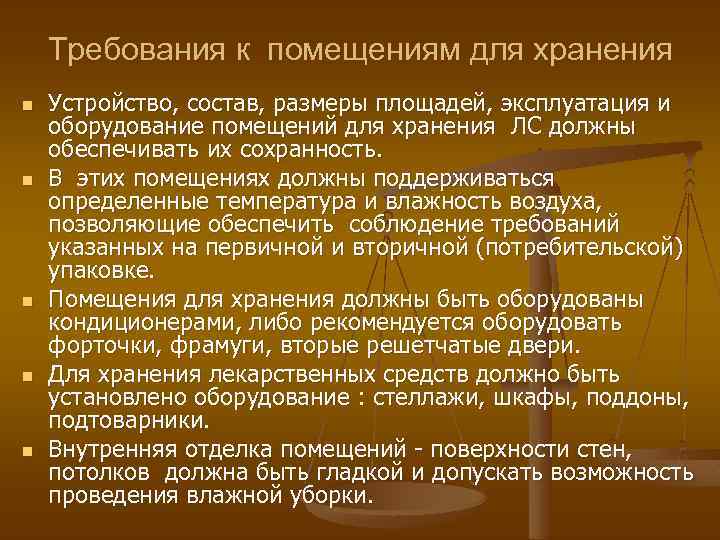 Требования к помещениям для хранения

• Устройство, состав, размеры площадей, эксплуатация и оборудование помещений для хранения ЛС должны обеспечивать их сохранность.

• В этих помещениях должны поддерживаться определенные температура и влажность воздуха, позволяющие обеспечить соблюдение требований указанных на первичной и вторичной (потребительской) упаковке.

• Помещения для хранения должны быть оборудованы кондиционерами, либо рекомендуется оборудовать форточки, фрамуги, вторые решетчатые двери.

• Для хранения лекарственных средств должно быть установлено оборудование : стеллажи, шкафы, поддоны, подтоварники.

• Внутренняя отделка помещений - поверхности стен, потолков должна быть гладкой и допускать возможность проведения влажной уборки.